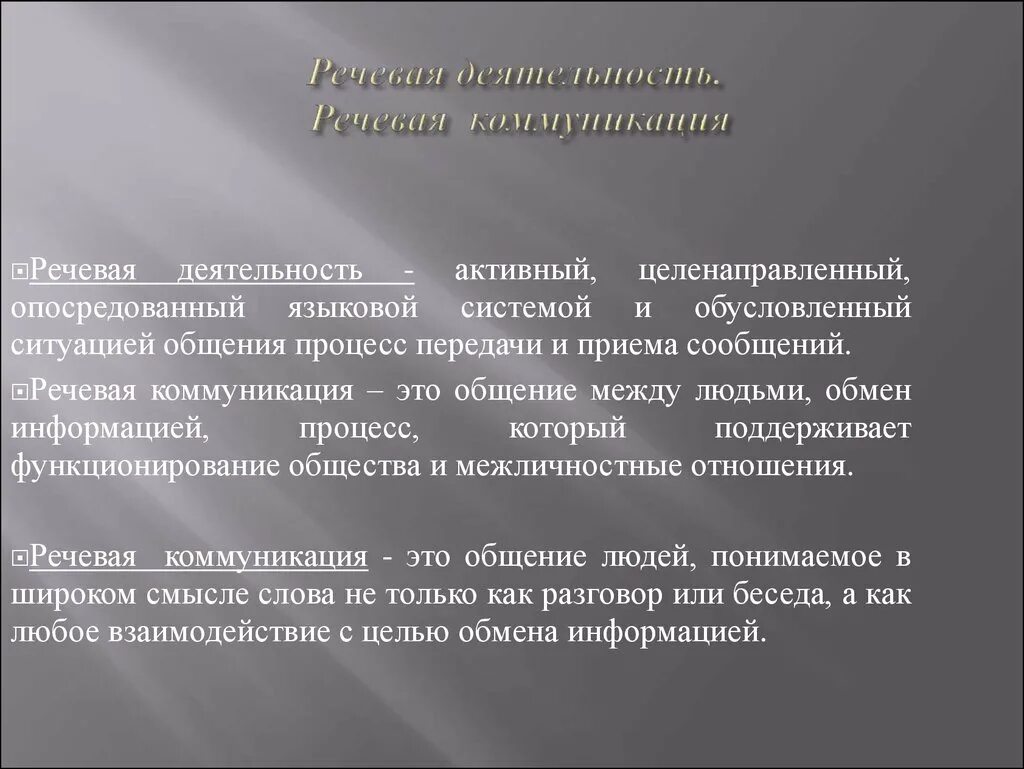 Речевая деятельность.
Речевая коммуникация

Речевая деятельность - активный, целенаправленный, опосредованный языковой системой и обусловленный ситуацией общения процесс передачи и приема сообщений.

Речевая коммуникация – это общение между людьми, обмен информацией, процесс, который поддерживает функционирование общества и межличностные отношения.

Речевая коммуникация - это общение людей, понимаемое в широком смысле слова не только как разговор или беседа, а как любое взаимодействие с целью обмена информацией.